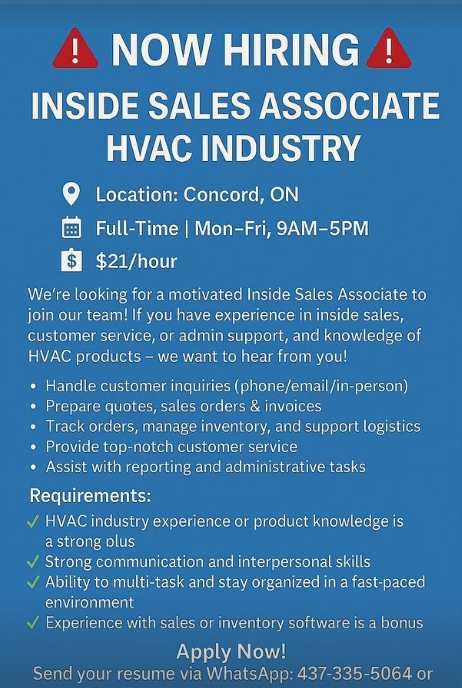 NOW HIRING

INSIDE SALES ASSOCIATE HVAC INDUSTRY

Location: Concord, ON

Full-Time | Mon–Fri, 9AM–5PM

$21/hour

We're looking for a motivated Inside Sales Associate to join our team! If you have experience in inside sales, customer service, or admin support, and knowledge of HVAC products – we want to hear from you!

• Handle customer inquiries (phone/email/in-person)
• Prepare quotes, sales orders & invoices
• Track orders, manage inventory, and support logistics
• Provide top-notch customer service
• Assist with reporting and administrative tasks

Requirements:

✓ HVAC industry experience or product knowledge is a strong plus
✓ Strong communication and interpersonal skills
✓ Ability to multi-task and stay organized in a fast-paced environment
✓ Experience with sales or inventory software is a bonus

Apply Now!

Send your resume via WhatsApp: 437-335-5064 or